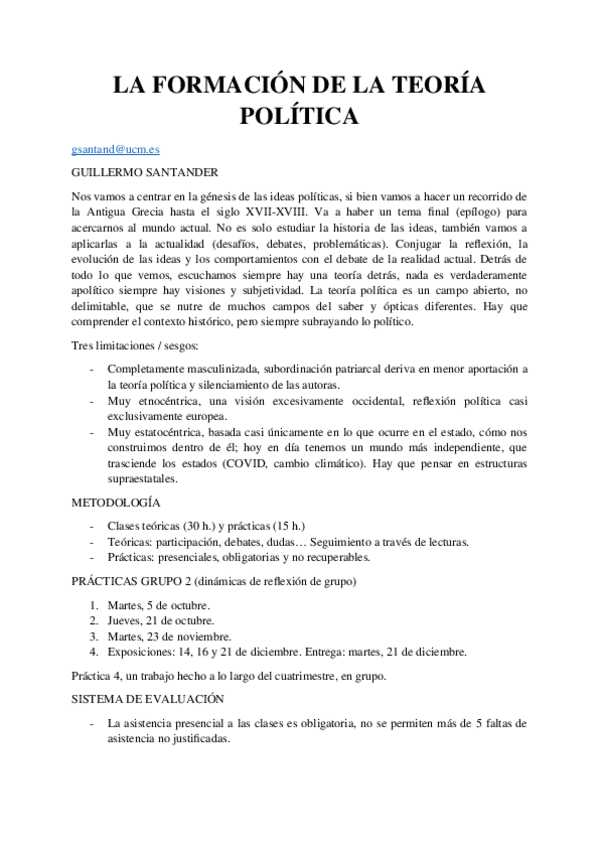 LA FORMACIÓN DE LA TEORÍA POLÍTICA

gsantand@ucm.es

GUILLERMO SANTANDER

Nos vamos a centrar en la génesis de las ideas políticas, si bien vamos a hacer un recorrido de la Antigua Grecia hasta el siglo XVII-XVIII. Va a haber un tema final (epílogo) para acercarnos al mundo actual. No es solo estudiar la historia de las ideas, también vamos a aplicarlas a la actualidad (desafíos, debates, problemáticas). Conjugar la reflexión, la evolución de las ideas y los comportamientos con el debate de la realidad actual. Detrás de todo lo que vemos, escuchamos siempre hay una teoría detrás, nada es verdaderamente apolítico siempre hay visiones y subjetividad. La teoría política es un campo abierto, no delimitable, que se nutre de muchos campos del saber y ópticas diferentes. Hay que comprender el contexto histórico, pero siempre subrayando lo político.

Tres limitaciones / sesgos:

- Completamente masculinizada, subordinación patriarcal deriva en menor aportación a la teoría política y silenciamiento de las autoras.
- Muy etnocéntrica, una visión excesivamente occidental, reflexión política casi exclusivamente europea.
- Muy estatocéntrica, basada casi únicamente en lo que ocurre en el estado, cómo nos construimos dentro de él; hoy en día tenemos un mundo más independiente, que trasciende los estados (COVID, cambio climático). Hay que pensar en estructuras supraestatales.

METODOLOGÍA

- Clases teóricas (30 h.) y prácticas (15 h.)
- Teóricas: participación, debates, dudas… Seguimiento a través de lecturas.
- Prácticas: presenciales, obligatorias y no recuperables.

PRÁCTICAS GRUPO 2 (dinámicas de reflexión de grupo)

1. Martes, 5 de octubre.
2. Jueves, 21 de octubre.
3. Martes, 23 de noviembre.
4. Exposiciones: 14, 16 y 21 de diciembre. Entrega: martes, 21 de diciembre.

Práctica 4, un trabajo hecho a lo largo del cuatrimestre, en grupo.

SISTEMA DE EVALUACIÓN

- La asistencia presencial a las clases es obligatoria, no se permiten más de 5 faltas de asistencia no justificadas.